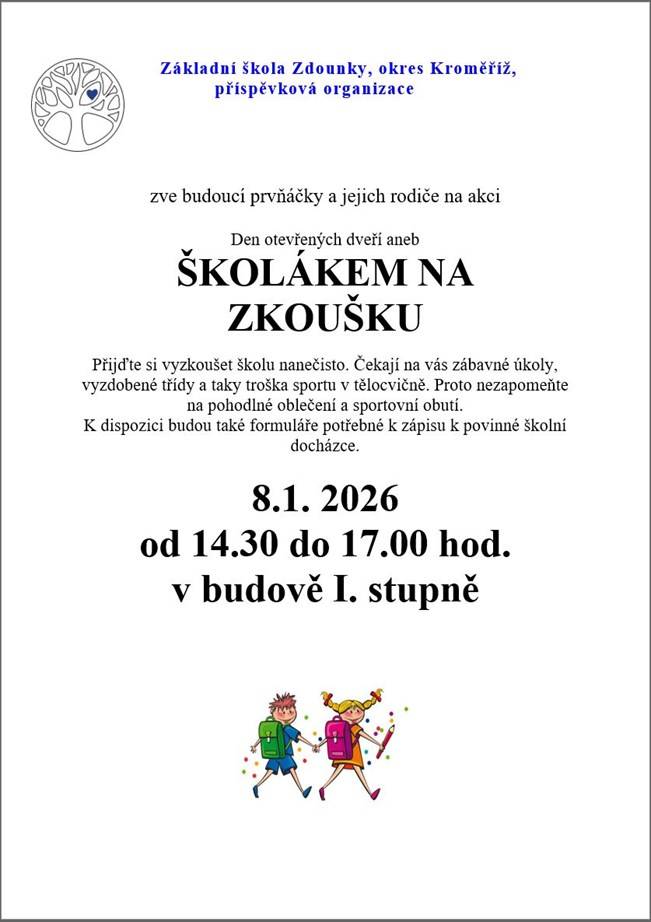 Základní škola Zdounky, okres Kroměříž, příspěvková organizace

zve budoucí prvňáčky a jejich rodiče na akci

Den otevřených dveří aneb

ŠKOLÁKEM NA ZKOUŠKU

Přijďte si vyzkoušet školu nanečisto. Čekají na vás zábavné úkoly, vyzdobené třídy a taky troška sportu v tělocvičně. Proto nezapomeňte na pohodlné oblečení a sportovní obutí.
K dispozici budou také formuláře potřebné k zápisu k povinné školní docházce.

8.1. 2026
od 14.30 do 17.00 hod.
v budově I. stupně